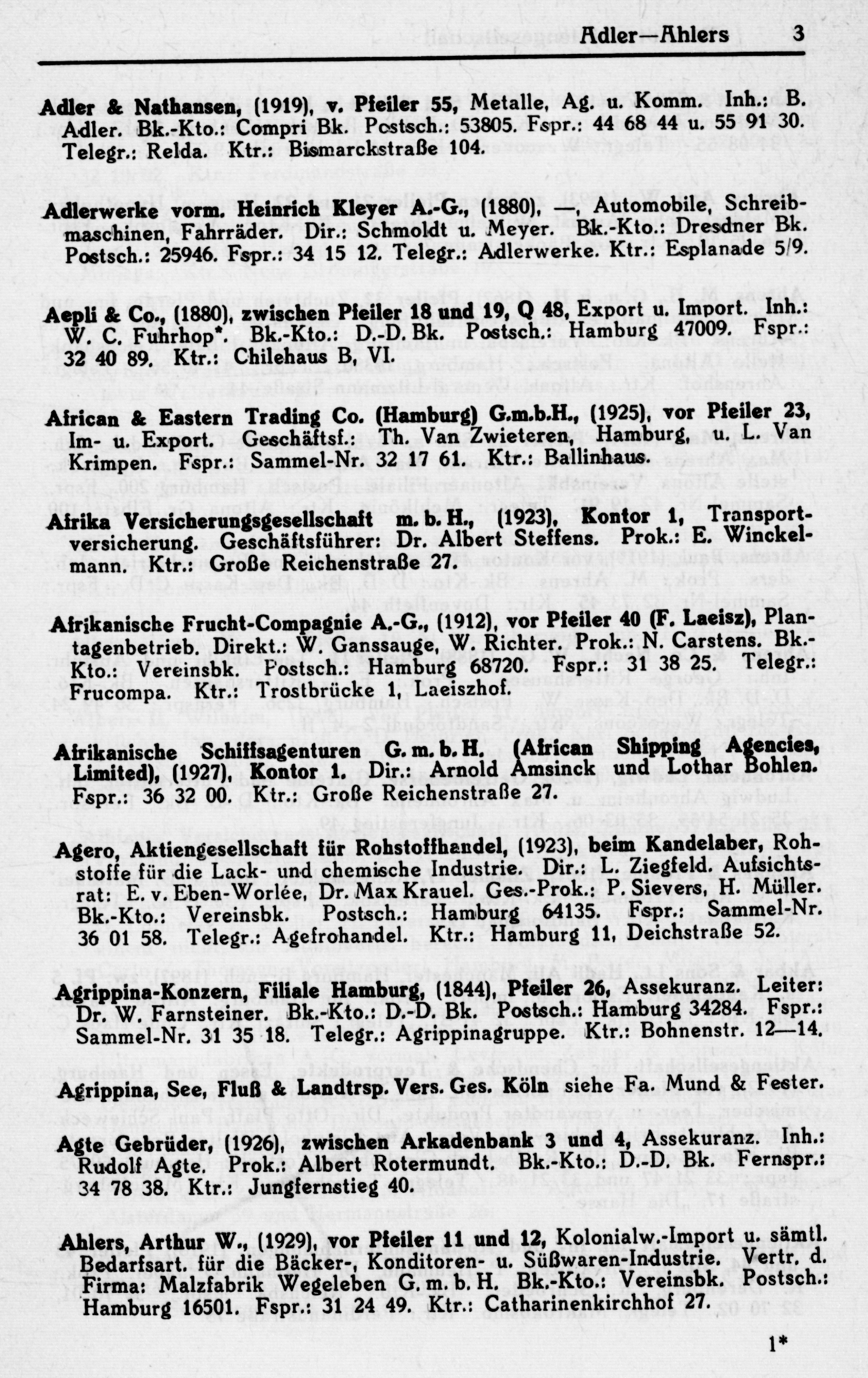 Adler—Ahlers 3

Adler & Nathansen, (1919), v. Pfeiler 55, Metalle, Ag. u. Komm. Inh.: B. Adler. Bk.-Kto.: Compri Bk. Postsch.: 53805. Fspr.: 44 68 44 u. 55 91 30. Telegr.: Relda. Ktr.: Bismarckstraße 104.

Adlerwerke vorm. Heinrich Kleyer A.-G., (1880), —, Automobile, Schreibmaschinen, Fahrräder. Dir.: Schmoldt u. Meyer. Bk.-Kto.: Dresdner Bk. Postsch.: 25946. Fspr.: 34 15 12. Telegr.: Adlerwerke. Ktr.: Esplanade 5/9.

Aepli & Co., (1880), zwischen Pfeiler 18 und 19, Q 48, Export u. Import. Inh.: W. C. Fuhrhop*. Bk.-Kto.: D.-D. Bk. Postsch.: Hamburg 47009. Fspr.: 32 40 89. Ktr.: Chilehaus B, VI.

African & Eastern Trading Co. (Hamburg) G.m.b.H., (1925), vor Pfeiler 23, Im- u. Export. Geschäftsf.: Th. Van Zwieteren, Hamburg, u. L. Van Krimpen. Fspr.: Sammel-Nr. 32 17 61. Ktr.: Ballinhaus.

Afrika Versicherungsgesellschaft m. b. H., (1923), Kontor 1, Transportversicherung. Geschäftsführer: Dr. Albert Steffens. Prok.: E. Winckelmann. Ktr.: Große Reichenstraße 27.

Afrikanische Frucht-Compagnie A.-G., (1912), vor Pfeiler 40 (F. Laeisz), Plantagenbetrieb. Direkt.: W. Ganssauge, W. Richter. Prok.: N. Carstens. Bk.-Kto.: Vereinsbk. Postsch.: Hamburg 68720. Fspr.: 31 38 25. Telegr.: Frucompa. Ktr.: Trostbrücke 1, Laeiszhof.

Afrikanische Schiffsagenturen G. m. b. H. (African Shipping Agencies, Limited), (1927), Kontor 1. Dir.: Arnold Amsinck und Lothar Bohlen. Fspr.: 36 32 00. Ktr.: Große Reichenstraße 27.

Agero, Aktiengesellschaft für Rohstoffhandel, (1923), beim Kandelaber, Rohstoffe für die Lack- und chemische Industrie. Dir.: L. Ziegfeld. Aufsichtsrat: E. v. Eben-Worlée, Dr. Max Krauel. Ges.-Prok.: P. Sievers, H. Müller. Bk.-Kto.: Vereinsbk. Postsch.: Hamburg 64135. Fspr.: Sammel-Nr. 36 01 58. Telegr.: Agefrohandel. Ktr.: Hamburg 11, Deichstraße 52.

Agrippina-Konzern, Filiale Hamburg, (1844), Pfeiler 26, Assekuranz. Leiter: Dr. W. Farnsteiner. Bk.-Kto.: D.-D. Bk. Postsch.: Hamburg 34284. Fspr.: Sammel-Nr. 31 35 18. Telegr.: Agrippinagruppe. Ktr.: Bohnenstr. 12—14.

Agrippina, See, Fluß & Landtrsp. Vers. Ges. Köln siehe Fa. Mund & Fester.

Agte Gebrüder, (1926), zwischen Arkadenbank 3 und 4, Assekuranz. Inh.: Rudolf Agte. Prok.: Albert Rotermundt. Bk.-Kto.: D.-D. Bk. Fernspr.: 34 78 38. Ktr.: Jungfernstieg 40.

Ahlers, Arthur W., (1929), vor Pfeiler 11 und 12, Kolonialw.-Import u. sämtl. Bedarfsart. für die Bäcker-, Konditoren- u. Süßwaren-Industrie. Vertr. d. Firma: Malzfabrik Wegeleben G. m. b. H. Bk.-Kto.: Vereinsbk. Postsch.: Hamburg 16501. Fspr.: 31 24 49. Ktr.: Catharinenkirchhof 27.

1*